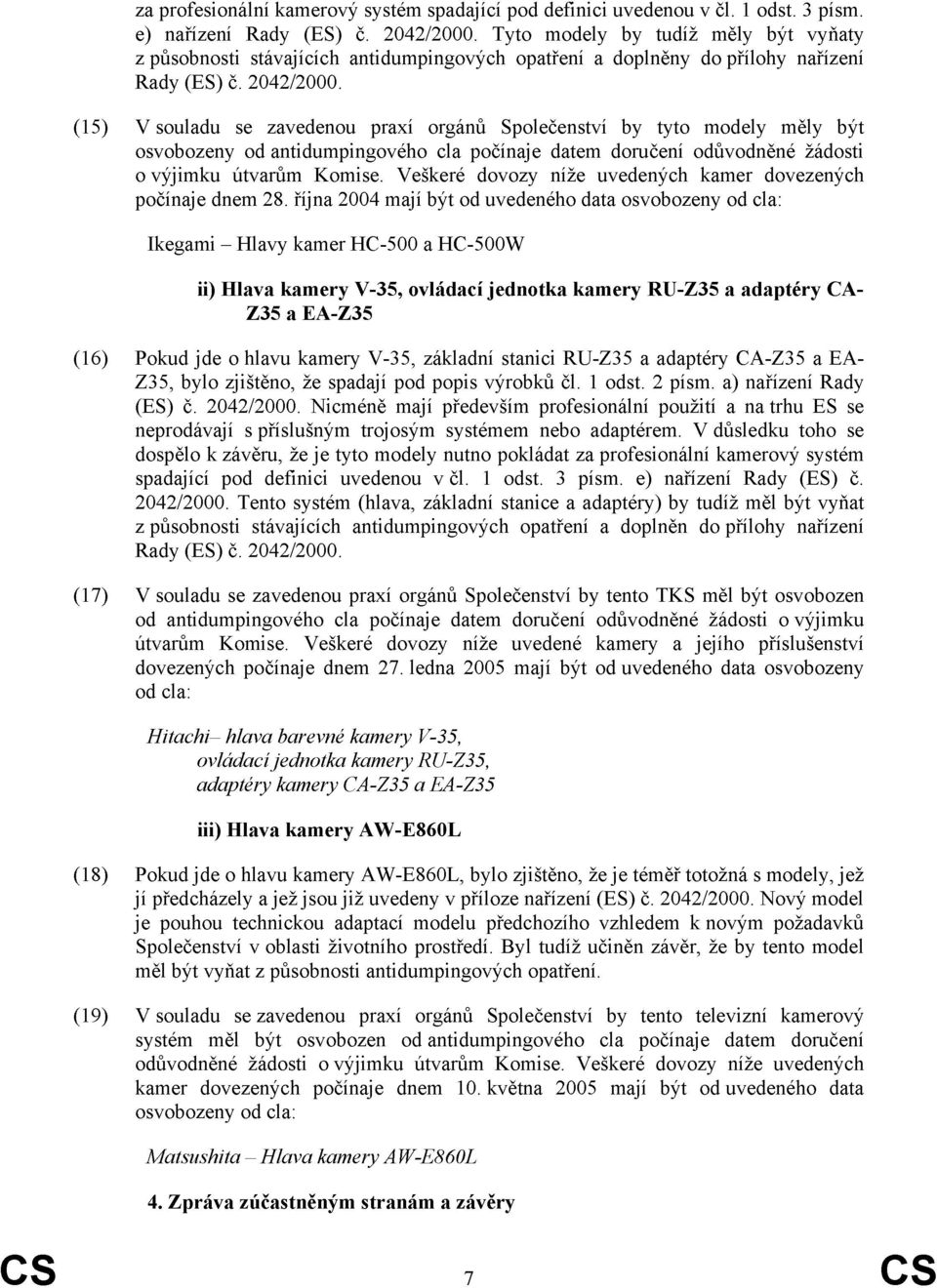 za profesionální kamerový systém spadající pod definici uvedenou v čl. 1 odst. 3 písm. e) nařízení Rady (ES) č. 2042/2000. Tyto modely by tudíž měly být vyňaty z působnosti stávajících antidumpingových opatření a doplněny do přílohy nařízení Rady (ES) č. 2042/2000.

(15) V souladu se zavedenou praxí orgánů Společenství by tyto modely měly být osvobozeny od antidumpingového cla počínaje datem doručení odůvodněné žádosti o výjimku útvarům Komise. Veškeré dovozy níže uvedených kamer dovezených počínaje dnem 28. října 2004 mají být od uvedeného data osvobozeny od cla:

Ikegami – Hlavy kamer HC-500 a HC-500W

ii) Hlava kamery V-35, ovládací jednotka kamery RU-Z35 a adaptéry CA-Z35 a EA-Z35

(16) Pokud jde o hlavu kamery V-35, základní stanici RU-Z35 a adaptéry CA-Z35 a EA-Z35, bylo zjištěno, že spadají pod popis výrobků čl. 1 odst. 2 písm. a) nařízení Rady (ES) č. 2042/2000. Nicméně mají především profesionální použití a na trhu ES se neprodávají s příslušným trojosým systémem nebo adaptérem. V důsledku toho se dospělo k závěru, že je tyto modely nutno pokládat za profesionální kamerový systém spadající pod definici uvedenou v čl. 1 odst. 3 písm. e) nařízení Rady (ES) č. 2042/2000. Tento systém (hlava, základní stanice a adaptéry) by tudíž měl být vyňat z působnosti stávajících antidumpingových opatření a doplněn do přílohy nařízení Rady (ES) č. 2042/2000.

(17) V souladu se zavedenou praxí orgánů Společenství by tento TKS měl být osvobozen od antidumpingového cla počínaje datem doručení odůvodněné žádosti o výjimku útvarům Komise. Veškeré dovozy níže uvedené kamery a jejího příslušenství dovezených počínaje dnem 27. ledna 2005 mají být od uvedeného data osvobozeny od cla:

Hitachi– hlava barevné kamery V-35,
ovládací jednotka kamery RU-Z35,
adaptéry kamery CA-Z35 a EA-Z35

iii) Hlava kamery AW-E860L

(18) Pokud jde o hlavu kamery AW-E860L, bylo zjištěno, že je téměř totožná s modely, jež jí předcházely a jež jsou již uvedeny v příloze nařízení (ES) č. 2042/2000. Nový model je pouhou technickou adaptací modelu předchozího vzhledem k novým požadavků Společenství v oblasti životního prostředí. Byl tudíž učiněn závěr, že by tento model měl být vyňat z působnosti antidumpingových opatření.

(19) V souladu se zavedenou praxí orgánů Společenství by tento televizní kamerový systém měl být osvobozen od antidumpingového cla počínaje datem doručení odůvodněné žádosti o výjimku útvarům Komise. Veškeré dovozy níže uvedených kamer dovezených počínaje dnem 10. května 2005 mají být od uvedeného data osvobozeny od cla:

Matsushita – Hlava kamery AW-E860L

4. Zpráva zúčastněným stranám a závěry

CS 7 CS